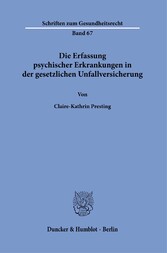 Schriften zum Gesundheitsrecht

Band 67

Die Erfassung psychischer Erkrankungen in der gesetzlichen Unfallversicherung

Von

Claire-Kathrin Presting

Duncker & Humblot · Berlin